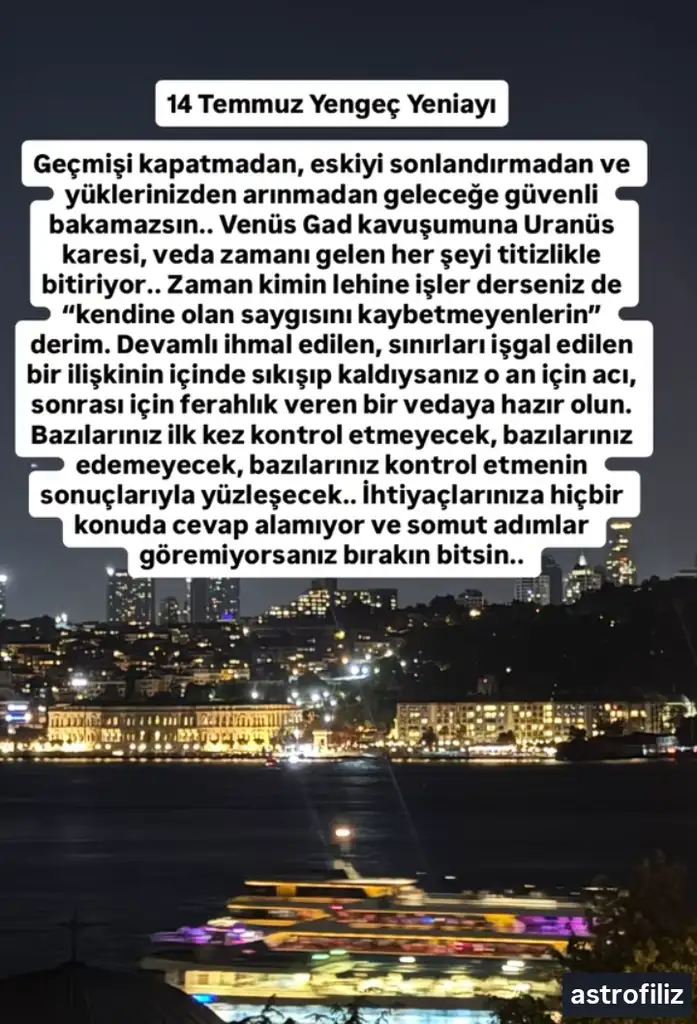 14 Temmuz Yengeç Yeniayı

Geçmişi kapatmadan, eskiyi sonlandırmadan ve yüklerinizden arınmadan geleceğe güvenli bakamazsın.. Venüs Gad kavuşumuna Uranüs karesi, veda zamanı gelen her şeyi titizlikle bitiriyor.. Zaman kimin lehine işler derseniz de "kendine olan saygısını kaybetmeyenlerin" derim. Devamlı ihmal edilen, sınırları işgal edilen bir ilişkinin içinde sıkışıp kaldıysanız o an için acı, sonrası için ferahlık veren bir vedaya hazır olun. Bazılarınız ilk kez kontrol etmeyecek, bazılarınız edemeyecek, bazılarınız kontrol etmenin sonuçlarıyla yüzleşecek.. İhtiyaçlarınıza hiçbir konuda cevap alamıyor ve somut adımlar göremiyorsanız bırakın bitsin..

astrofiliz